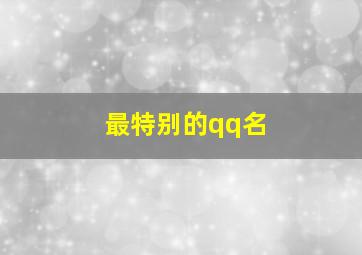 最特别的qq名